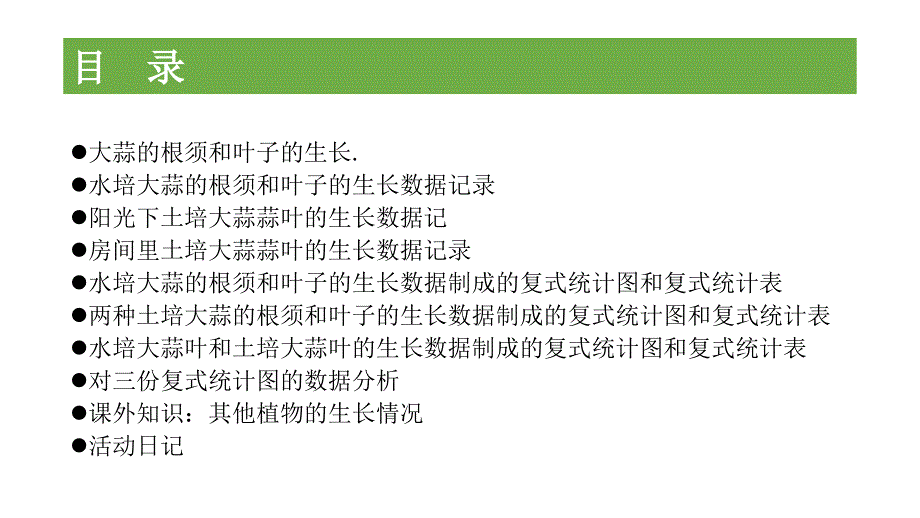 目　录

●大蒜的根须和叶子的生长.
●水培大蒜的根须和叶子的生长数据记录
●阳光下土培大蒜蒜叶的生长数据记
●房间里土培大蒜蒜叶的生长数据记录
●水培大蒜的根须和叶子的生长数据制成的复式统计图和复式统计表
●两种土培大蒜的根须和叶子的生长数据制成的复式统计图和复式统计表
●水培大蒜叶和土培大蒜叶的生长数据制成的复式统计图和复式统计表
●对三份复式统计图的数据分析
●课外知识：其他植物的生长情况
●活动日记